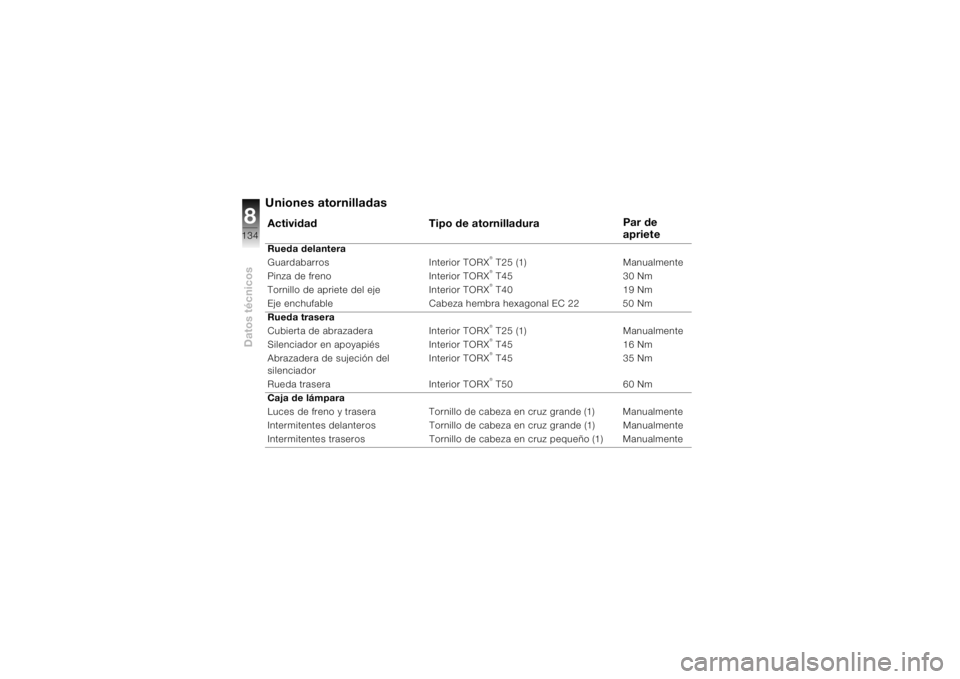 8
134
Datos técnicos

Uniones atornilladas

| Actividad | Tipo de atornilladura | Par de apriete |
|---|---|---|
| **Rueda delantera** | | |
| Guardabarros | Interior TORX® T25 (1) | Manualmente |
| Pinza de freno | Interior TORX® T45 | 30 Nm |
| Tornillo de apriete del eje | Interior TORX® T40 | 19 Nm |
| Eje enchufable | Cabeza hembra hexagonal EC 22 | 50 Nm |
| **Rueda trasera** | | |
| Cubierta de abrazadera | Interior TORX® T25 (1) | Manualmente |
| Silenciador en apoyapiés | Interior TORX® T45 | 16 Nm |
| Abrazadera de sujeción del silenciador | Interior TORX® T45 | 35 Nm |
| Rueda trasera | Interior TORX® T50 | 60 Nm |
| **Caja de lámpara** | | |
| Luces de freno y trasera | Tornillo de cabeza en cruz grande (1) | Manualmente |
| Intermitentes delanteros | Tornillo de cabeza en cruz grande (1) | Manualmente |
| Intermitentes traseros | Tornillo de cabeza en cruz pequeño (1) | Manualmente |

carmanualsonline.info